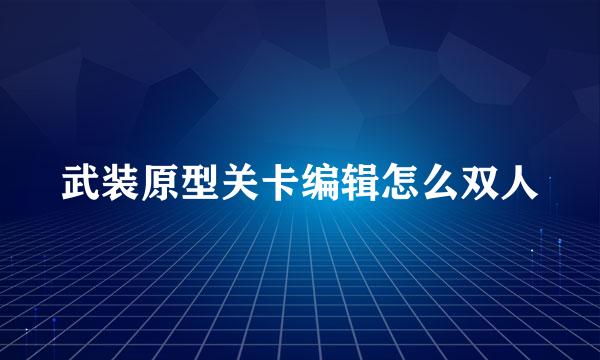 武装原型关卡编辑怎么双人